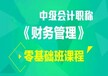 中级会计职称
《财务管理》
零基础班课程